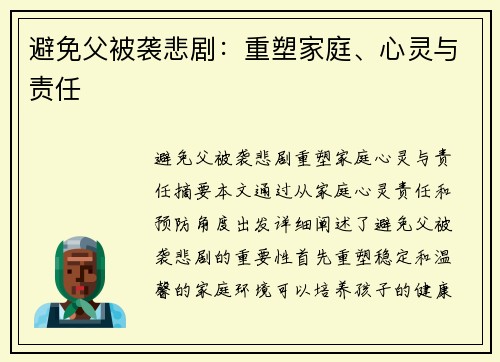 避免父被袭悲剧：重塑家庭、心灵与责任

避免父被袭悲剧重塑家庭心灵与责任摘要本文通过从家庭心灵责任和预防角度出发详细阐述了避免父被袭悲剧的重要性首先重塑稳定和温馨的家庭环境可以培养孩子的健康